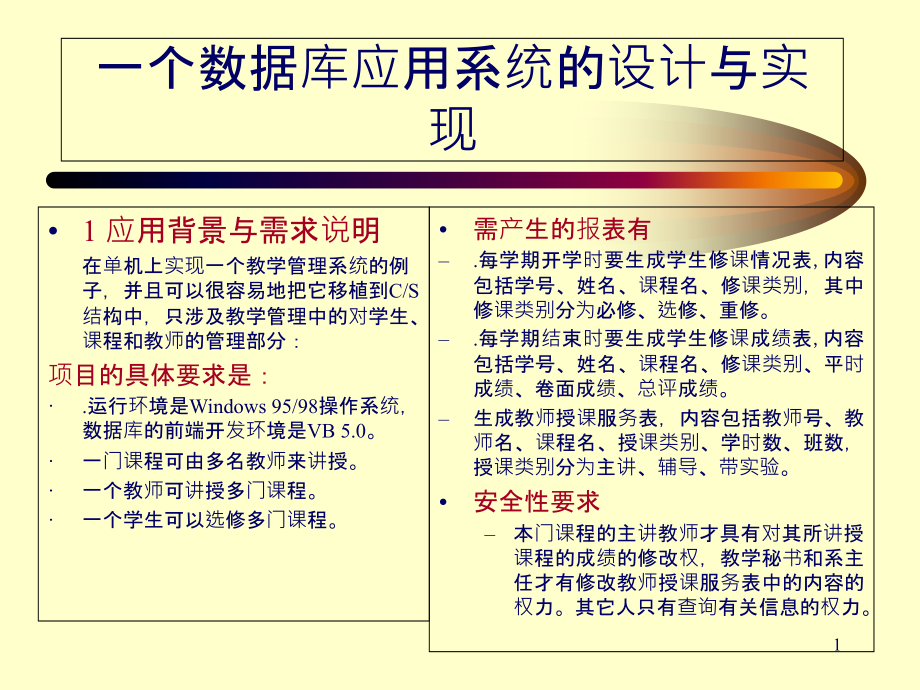 一个数据库应用系统的设计与实现

• 1 应用背景与需求说明

在单机上实现一个教学管理系统的例子，并且可以很容易地把它移植到C/S结构中，只涉及教学管理中的对学生、课程和教师的管理部分：

项目的具体要求是：

· .运行环境是Windows 95/98操作系统，数据库的前端开发环境是VB 5.0。

· 一门课程可由多名教师来讲授。

· 一个教师可讲授多门课程。

· 一个学生可以选修多门课程。

• 需产生的报表有

– .每学期开学时要生成学生修课情况表，内容包括学号、姓名、课程名、修课类别，其中修课类别分为必修、选修、重修。

– .每学期结束时要生成学生修课成绩表，内容包括学号、姓名、课程名、修课类别、平时成绩、卷面成绩、总评成绩。

– 生成教师授课服务表，内容包括教师号、教师名、课程名、授课类别、学时数、班数，授课类别分为主讲、辅导、带实验。

• 安全性要求

– 本门课程的主讲教师才具有对其所讲授课程的成绩的修改权，教学秘书和系主任才有修改教师授课服务表中的内容的权力。其它人只有查询有关信息的权力。

1